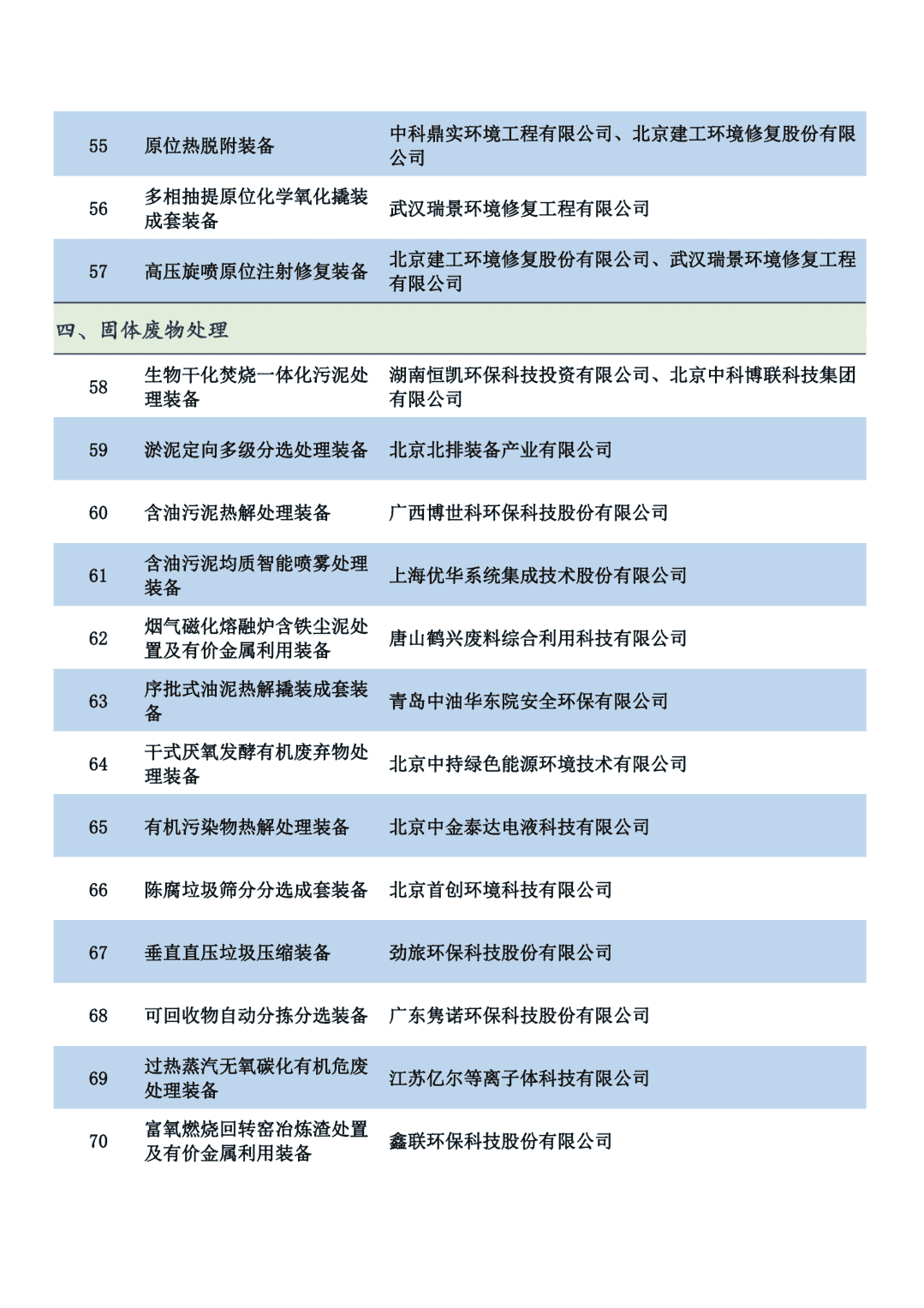 | 55 | 原位热脱附装备 | 中科鼎实环境工程有限公司、北京建工环境修复股份有限公司 |
|---|---|---|
| 56 | 多相抽提原位化学氧化撬装成套装备 | 武汉瑞景环境修复工程有限公司 |
| 57 | 高压旋喷原位注射修复装备 | 北京建工环境修复股份有限公司、武汉瑞景环境修复工程有限公司 |
| 四、固体废物处理 | | |
| 58 | 生物干化焚烧一体化污泥处理装备 | 湖南恒凯环保科技投资有限公司、北京中科博联科技集团有限公司 |
| 59 | 淤泥定向多级分选处理装备 | 北京北排装备产业有限公司 |
| 60 | 含油污泥热解处理装备 | 广西博世科环保科技股份有限公司 |
| 61 | 含油污泥均质智能喷雾处理装备 | 上海优华系统集成技术股份有限公司 |
| 62 | 烟气磁化熔融炉含铁尘泥处置及有价金属利用装备 | 唐山鹤兴废料综合利用科技有限公司 |
| 63 | 序批式油泥热解撬装成套装备 | 青岛中油华东院安全环保有限公司 |
| 64 | 干式厌氧发酵有机废弃物处理装备 | 北京中持绿色能源环境技术有限公司 |
| 65 | 有机污染物热解处理装备 | 北京中金泰达电液科技有限公司 |
| 66 | 陈腐垃圾筛分分选成套装备 | 北京首创环境科技有限公司 |
| 67 | 垂直直压垃圾压缩装备 | 劲旅环保科技股份有限公司 |
| 68 | 可回收物自动分拣分选装备 | 广东隽诺环保科技股份有限公司 |
| 69 | 过热蒸汽无氧碳化有机危废处理装备 | 江苏亿尔等离子体科技有限公司 |
| 70 | 富氧燃烧回转窑冶炼渣处置及有价金属利用装备 | 鑫联环保科技股份有限公司 |